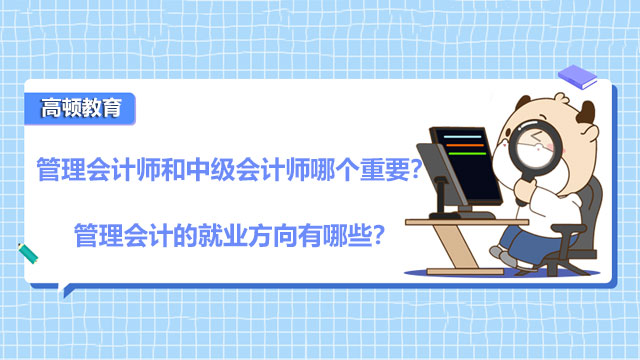 高顿教育

管理会计师和中级会计师哪个重要？

管理会计的就业方向有哪些？